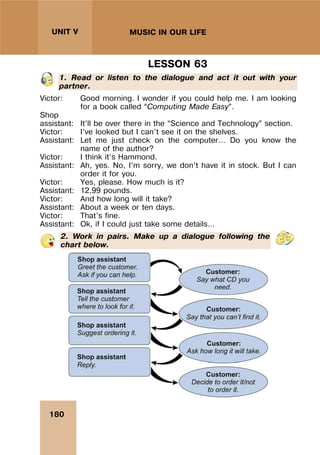 UNIT V

MUSIC IN OUR LIFE

LESSON 63

1. Read or listen to the dialogue and act it out with your partner.

Victor: Good morning. I wonder if you could help me. I am looking for a book called "Computing Made Easy".
Shop assistant: It'll be over there in the "Science and Technology" section.
Victor: I've looked but I can't see it on the shelves.
Assistant: Let me just check on the computer... Do you know the name of the author?
Victor: I think it's Hammond.
Assistant: Ah, yes. No, I'm sorry, we don't have it in stock. But I can order it for you.
Victor: Yes, please. How much is it?
Assistant: 12,99 pounds.
Victor: And how long will it take?
Assistant: About a week or ten days.
Victor: That's fine.
Assistant: Ok, if I could just take some details...

2. Work in pairs. Make up a dialogue following the chart below.

Shop assistant
Greet the customer. Ask if you can help.

Customer:
Say what CD you need.

Shop assistant
Tell the customer where to look for it.

Customer:
Say that you can't find it.

Shop assistant
Suggest ordering it.

Customer:
Ask how long it will take.

Shop assistant
Reply.

Customer:
Decide to order it/not to order it.

180